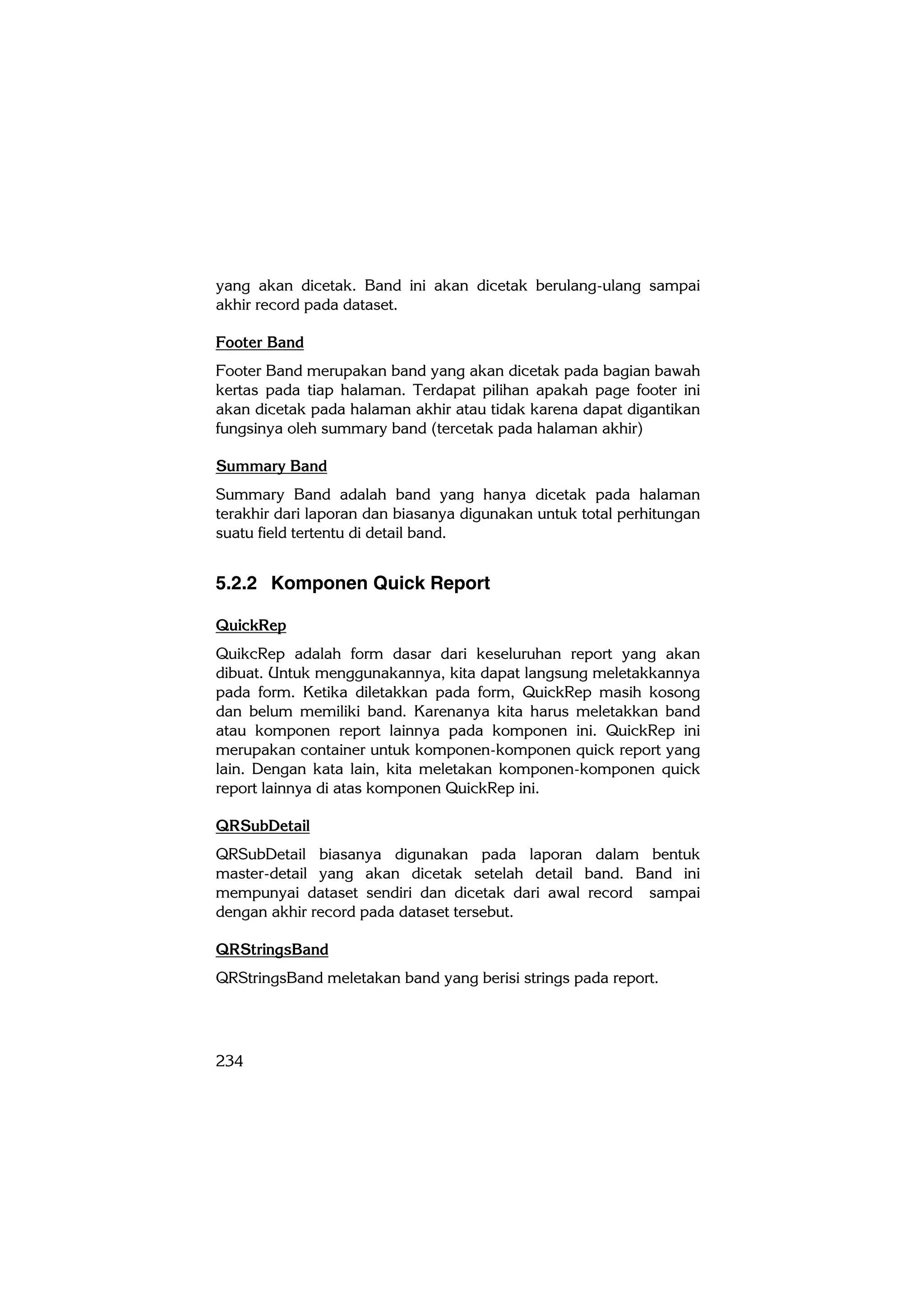 yang akan dicetak. Band ini akan dicetak berulang-ulang sampai akhir record pada dataset.

Footer Band

Footer Band merupakan band yang akan dicetak pada bagian bawah kertas pada tiap halaman. Terdapat pilihan apakah page footer ini akan dicetak pada halaman akhir atau tidak karena dapat digantikan fungsinya oleh summary band (tercetak pada halaman akhir)

Summary Band

Summary Band adalah band yang hanya dicetak pada halaman terakhir dari laporan dan biasanya digunakan untuk total perhitungan suatu field tertentu di detail band.

5.2.2 Komponen Quick Report

QuickRep

QuikcRep adalah form dasar dari keseluruhan report yang akan dibuat. Untuk menggunakannya, kita dapat langsung meletakkannya pada form. Ketika diletakkan pada form, QuickRep masih kosong dan belum memiliki band. Karenanya kita harus meletakkan band atau komponen report lainnya pada komponen ini. QuickRep ini merupakan container untuk komponen-komponen quick report yang lain. Dengan kata lain, kita meletakan komponen-komponen quick report lainnya di atas komponen QuickRep ini.

QRSubDetail

QRSubDetail biasanya digunakan pada laporan dalam bentuk master-detail yang akan dicetak setelah detail band. Band ini mempunyai dataset sendiri dan dicetak dari awal record sampai dengan akhir record pada dataset tersebut.

QRStringsBand

QRStringsBand meletakan band yang berisi strings pada report.

234